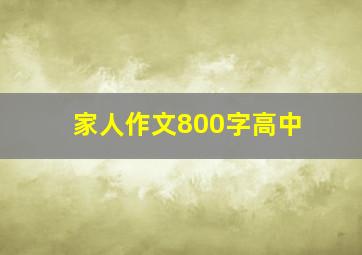 家人作文800字高中